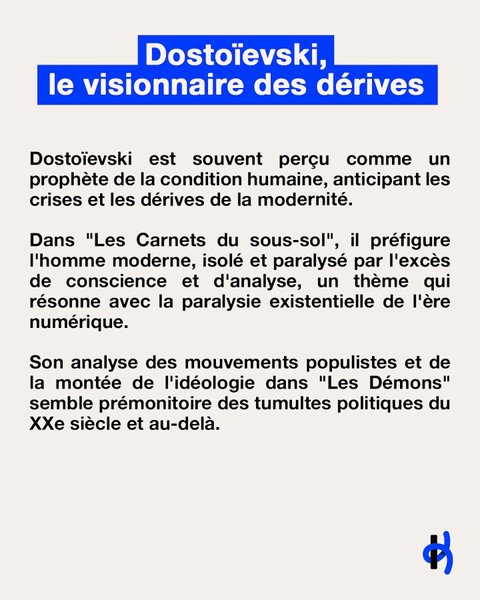 Dostoïevski, le visionnaire des dérives

Dostoïevski est souvent perçu comme un prophète de la condition humaine, anticipant les crises et les dérives de la modernité.

Dans "Les Carnets du sous-sol", il préfigure l'homme moderne, isolé et paralysé par l'excès de conscience et d'analyse, un thème qui résonne avec la paralysie existentielle de l'ère numérique.

Son analyse des mouvements populistes et de la montée de l'idéologie dans "Les Démons" semble prémonitoire des tumultes politiques du XXe siècle et au-delà.